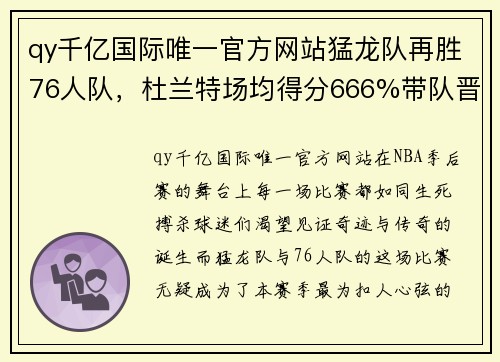 qy千亿国际唯一官方网站猛龙队再胜76人队，杜兰特场均得分666%带队晋

qy千亿国际唯一官方网站在NBA季后赛的舞台上每一场比赛都如同生死搏杀球迷们渴望见证奇迹与传奇的诞生而猛龙队与76人队的这场比赛无疑成为了本赛季最为扣人心弦的